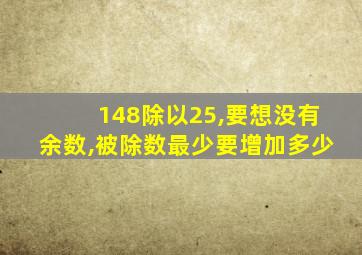 148除以25,要想没有余数,被除数最少要增加多少